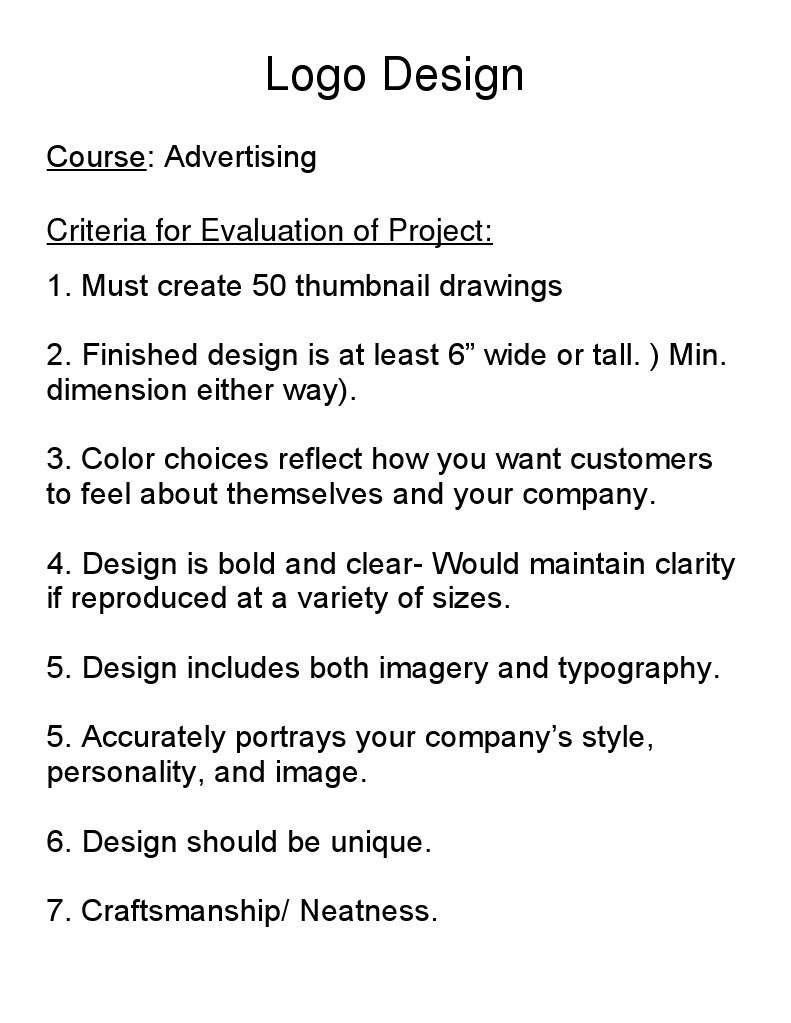 Logo Design

Course: Advertising

Criteria for Evaluation of Project:

1. Must create 50 thumbnail drawings

2. Finished design is at least 6” wide or tall. ) Min. dimension either way).

3. Color choices reflect how you want customers to feel about themselves and your company.

4. Design is bold and clear- Would maintain clarity if reproduced at a variety of sizes.

5. Design includes both imagery and typography.

5. Accurately portrays your company’s style, personality, and image.

6. Design should be unique.

7. Craftsmanship/ Neatness.